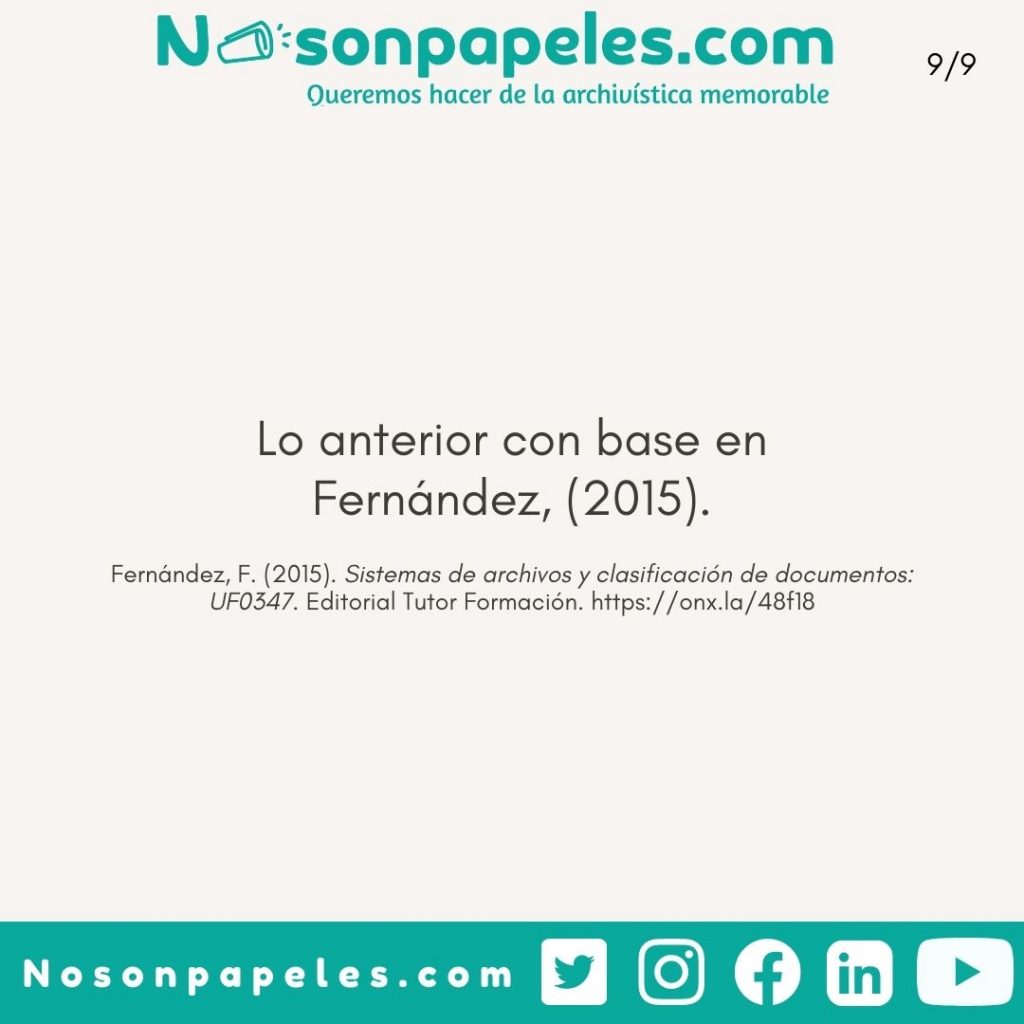 Nosonpapeles.com
Queremos hacer de la archivística memorable

9/9

Lo anterior con base en Fernández, (2015).

Fernández, F. (2015). Sistemas de archivos y clasificación de documentos: UF0347. Editorial Tutor Formación. https://onx.la/48f18

Nosonpapeles.com